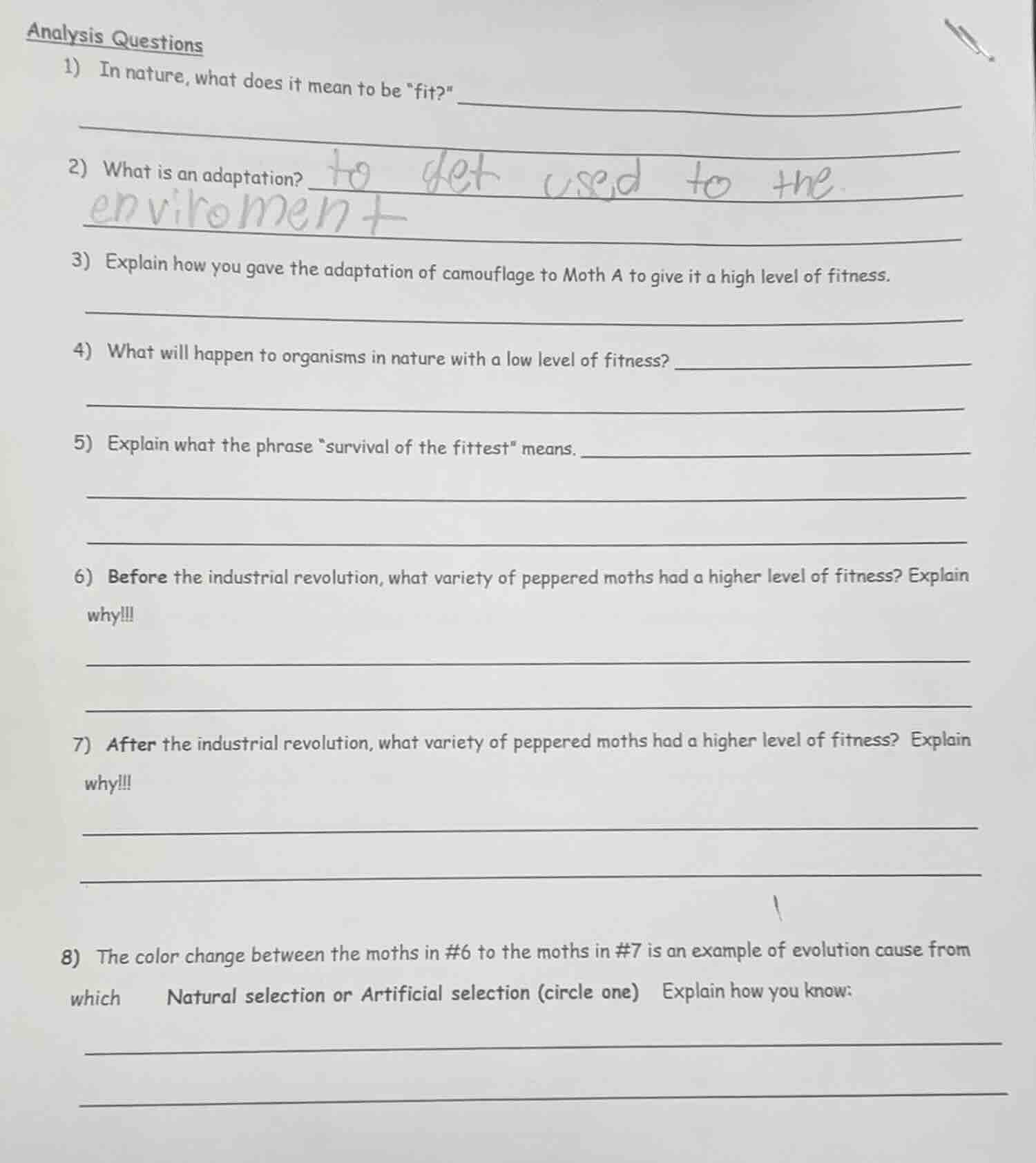 Analysis Questions

1) In nature, what does it mean to be "fit?"

2) What is an adaptation? to get used to the enviroment

3) Explain how you gave the adaptation of camouflage to Moth A to give it a high level of fitness.

4) What will happen to organisms in nature with a low level of fitness?

5) Explain what the phrase "survival of the fittest" means.

6) Before the industrial revolution, what variety of peppered moths had a higher level of fitness? Explain why!!!

7) After the industrial revolution, what variety of peppered moths had a higher level of fitness? Explain why!!!

8) The color change between the moths in #6 to the moths in #7 is an example of evolution cause from which Natural selection or Artificial selection (circle one) Explain how you know: